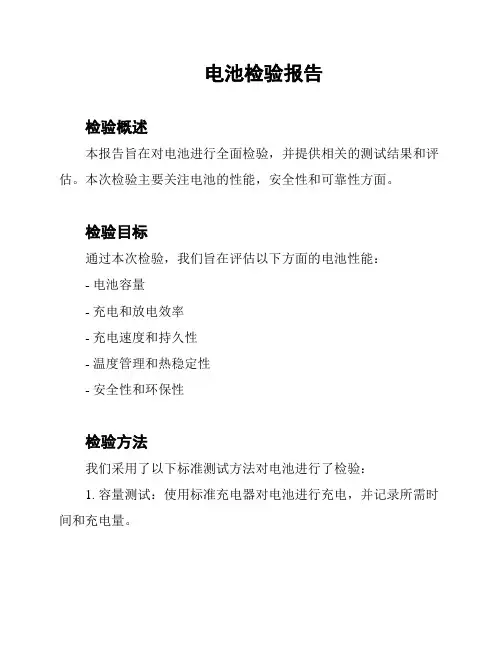 电池检验报告

检验概述

本报告旨在对电池进行全面检验，并提供相关的测试结果和评估。本次检验主要关注电池的性能，安全性和可靠性方面。

检验目标

通过本次检验，我们旨在评估以下方面的电池性能：

- 电池容量

- 充电和放电效率

- 充电速度和持久性

- 温度管理和热稳定性

- 安全性和环保性

检验方法

我们采用了以下标准测试方法对电池进行了检验：

1. 容量测试：使用标准充电器对电池进行充电，并记录所需时间和充电量。